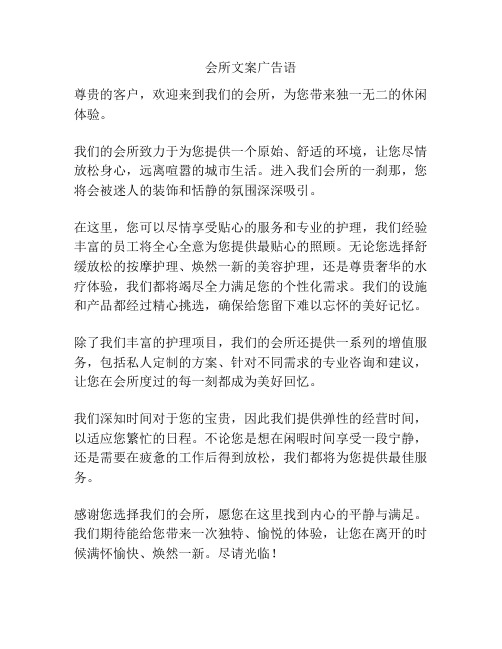 会所文案广告语

尊贵的客户，欢迎来到我们的会所，为您带来独一无二的休闲体验。

我们的会所致力于为您提供一个原始、舒适的环境，让您尽情放松身心，远离喧嚣的城市生活。进入我们会所的一刹那，您将会被迷人的装饰和恬静的氛围深深吸引。

在这里，您可以尽情享受贴心的服务和专业的护理，我们经验丰富的员工将全心全意为您提供最贴心的照顾。无论您选择舒缓放松的按摩护理、焕然一新的美容护理，还是尊贵奢华的水疗体验，我们都将竭尽全力满足您的个性化需求。我们的设施和产品都经过精心挑选，确保给您留下难以忘怀的美好记忆。

除了我们丰富的护理项目，我们的会所还提供一系列的增值服务，包括私人定制的方案、针对不同需求的专业咨询和建议，让您在会所度过的每一刻都成为美好回忆。

我们深知时间对于您的宝贵，因此我们提供弹性的经营时间，以适应您繁忙的日程。不论您是想在闲暇时间享受一段宁静，还是需要在疲惫的工作后得到放松，我们都将为您提供最佳服务。

感谢您选择我们的会所，愿您在这里找到内心的平静与满足。我们期待能给您带来一次独特、愉悦的体验，让您在离开的时候满怀愉快、焕然一新。尽请光临！